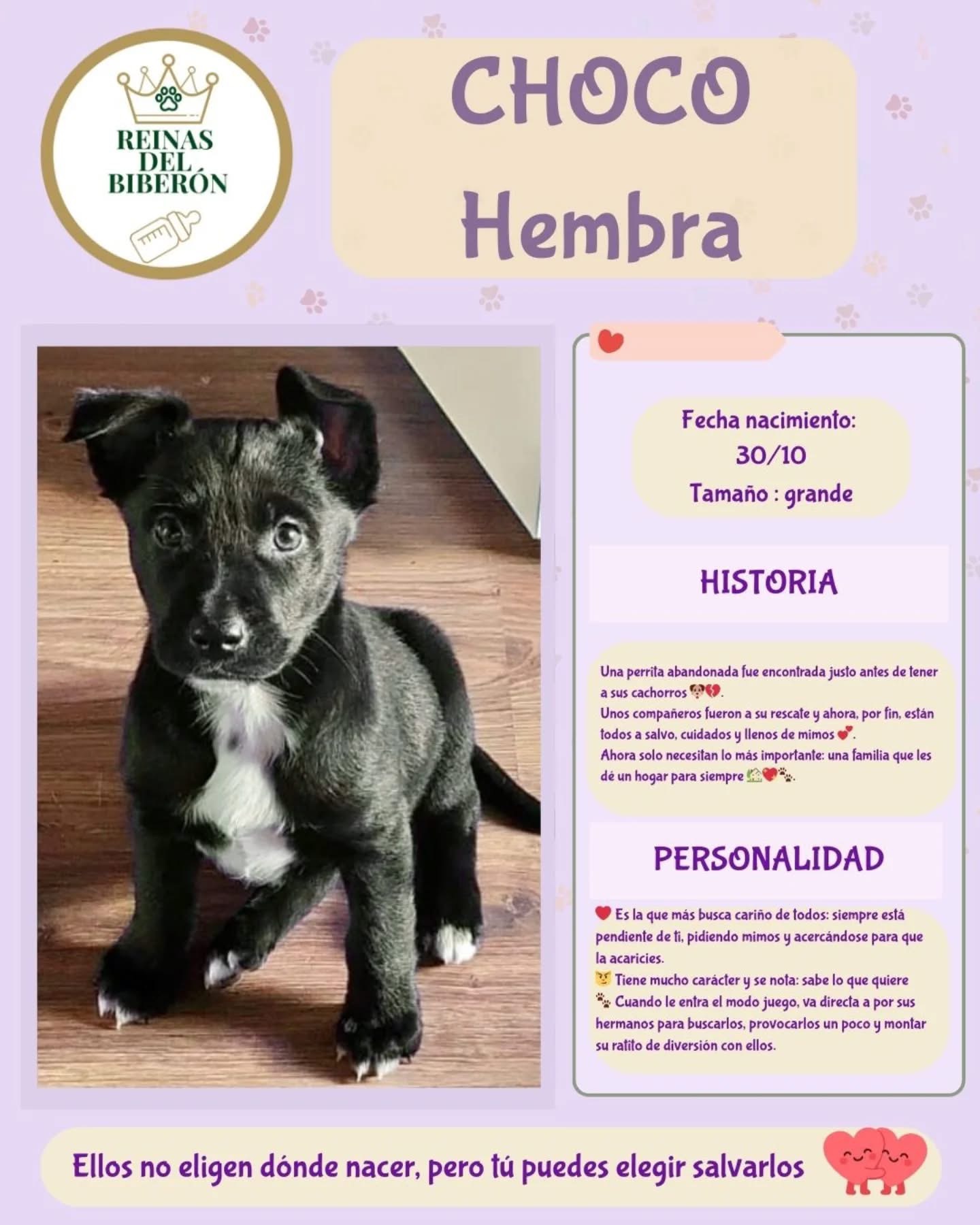 REINAS DEL BIBERÓN

CHOCO
Hembra

Fecha nacimiento:
30/10
Tamaño : grande

HISTORIA

Una perrita abandonada fue encontrada justo antes de tener a sus cachorros 🐶💔.
Unos compañeros fueron a su rescate y ahora, por fin, están todos a salvo, cuidados y llenos de mimos 💕.
Ahora solo necesitan lo más importante: una familia que les dé un hogar para siempre 🏡❤️🐾.

PERSONALIDAD

❤️ Es la que más busca cariño de todos: siempre está pendiente de ti, pidiendo mimos y acercándose para que la acaricies.
😼 Tiene mucho carácter y se nota: sabe lo que quiere
🐾 Cuando le entra el modo juego, va directa a por sus hermanos para buscarlos, provocarlos un poco y montar su ratito de diversión con ellos.

Ellos no eligen dónde nacer, pero tú puedes elegir salvarlos